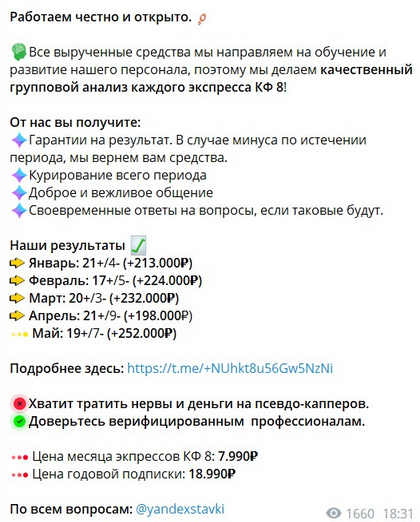 Работаем честно и открыто.

Все вырученные средства мы направляем на обучение и развитие нашего персонала, поэтому мы делаем качественный групповой анализ каждого экспресса КФ 8!

От нас вы получите:
Гарантии на результат. В случае минуса по истечении периода, мы вернем вам средства.
Курирование всего периода
Доброе и вежливое общение
Своевременные ответы на вопросы, если таковые будут.

Наши результаты
Январь: 21+/4- (+213.000₽)
Февраль: 17+/5- (+224.000₽)
Март: 20+/3- (+232.000₽)
Апрель: 21+/9- (+198.000₽)
Май: 19+/7- (+252.000₽)

Подробнее здесь: https://t.me/+NUhkt8u56Gw5NzNi

Хватит тратить нервы и деньги на псевдо-капперов.
Доверьтесь верифицированным профессионалам.

Цена месяца экспрессов КФ 8: 7.990₽
Цена годовой подписки: 18.990₽

По всем вопросам: @yandexstavki

1660 18:31